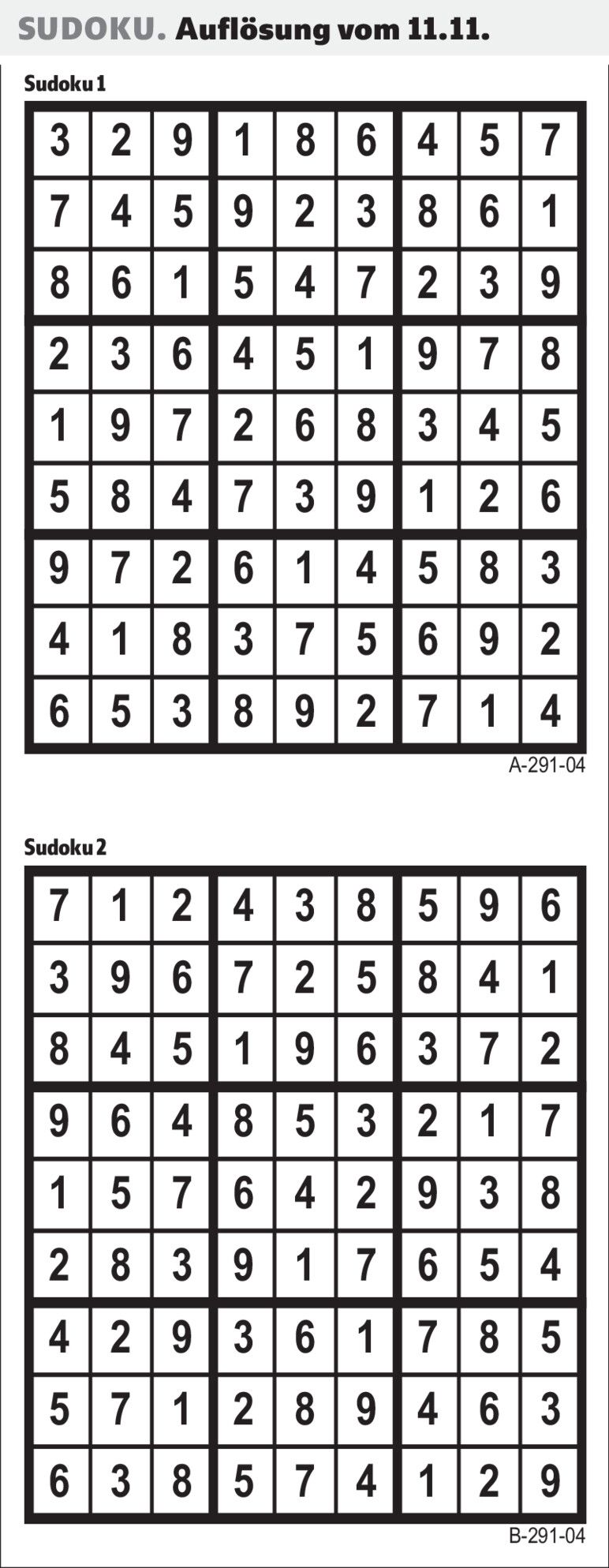 SUDOKU. Auflösung vom 11.11.

Sudoku 1

| 3 | 2 | 9 | 1 | 8 | 6 | 4 | 5 | 7 |
|---|---|---|---|---|---|---|---|---|
| 7 | 4 | 5 | 9 | 2 | 3 | 8 | 6 | 1 |
| 8 | 6 | 1 | 5 | 4 | 7 | 2 | 3 | 9 |
| 2 | 3 | 6 | 4 | 5 | 1 | 9 | 7 | 8 |
| 1 | 9 | 7 | 2 | 6 | 8 | 3 | 4 | 5 |
| 5 | 8 | 4 | 7 | 3 | 9 | 1 | 2 | 6 |
| 9 | 7 | 2 | 6 | 1 | 4 | 5 | 8 | 3 |
| 4 | 1 | 8 | 3 | 7 | 5 | 6 | 9 | 2 |
| 6 | 5 | 3 | 8 | 9 | 2 | 7 | 1 | 4 |

A-291-04

Sudoku 2

| 7 | 1 | 2 | 4 | 3 | 8 | 5 | 9 | 6 |
|---|---|---|---|---|---|---|---|---|
| 3 | 9 | 6 | 7 | 2 | 5 | 8 | 4 | 1 |
| 8 | 4 | 5 | 1 | 9 | 6 | 3 | 7 | 2 |
| 9 | 6 | 4 | 8 | 5 | 3 | 2 | 1 | 7 |
| 1 | 5 | 7 | 6 | 4 | 2 | 9 | 3 | 8 |
| 2 | 8 | 3 | 9 | 1 | 7 | 6 | 5 | 4 |
| 4 | 2 | 9 | 3 | 6 | 1 | 7 | 8 | 5 |
| 5 | 7 | 1 | 2 | 8 | 9 | 4 | 6 | 3 |
| 6 | 3 | 8 | 5 | 7 | 4 | 1 | 2 | 9 |

B-291-04